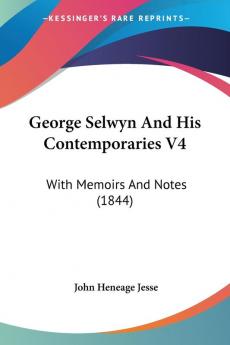 KESSINGER'S RARE REPRINTS

George Selwyn And His Contemporaries V4

With Memoirs And Notes (1844)

John Heneage Jesse